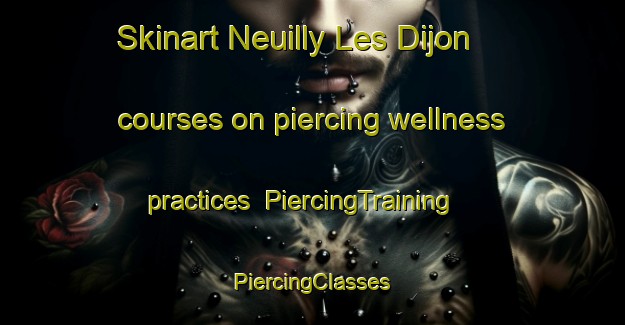 Skinart Neuilly Les Dijon courses on piercing wellness practices PiercingTraining PiercingClasses